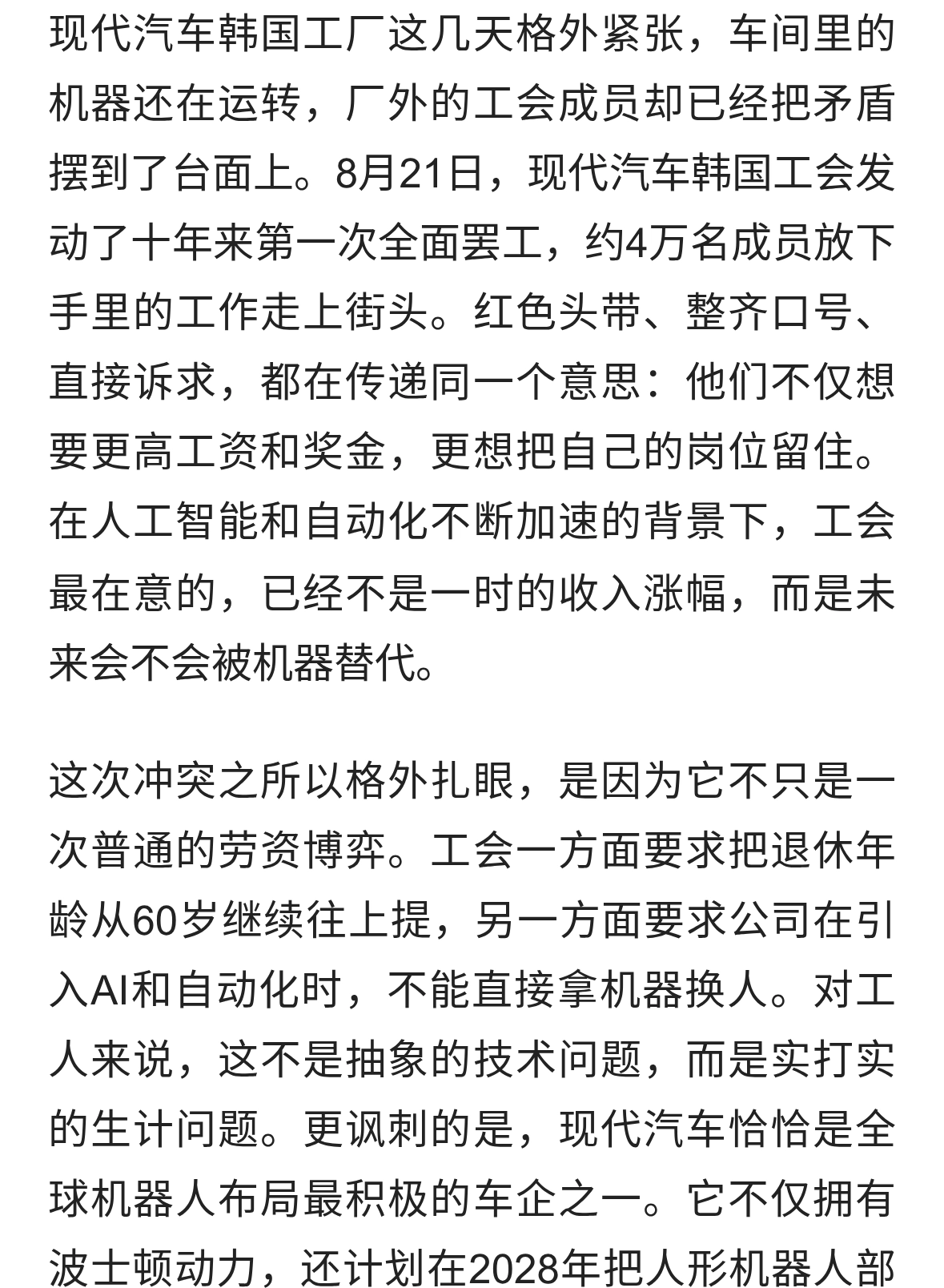 现代汽车韩国工厂这几天格外紧张，车间里的机器还在运转，厂外的工会成员却已经把矛盾摆到了台面上。8月21日，现代汽车韩国工会发动了十年来第一次全面罢工，约4万名成员放下手里的工作走上街头。红色头带、整齐口号、直接诉求，都在传递同一个意思：他们不仅想要更高工资和奖金，更想把自己的岗位留住。在人工智能和自动化不断加速的背景下，工会最在意的，已经不是一时的收入涨幅，而是未来会不会被机器替代。

这次冲突之所以格外扎眼，是因为它不只是一次普通的劳资博弈。工会一方面要求把退休年龄从60岁继续往上提，另一方面要求公司在引入AI和自动化时，不能直接拿机器换人。对工人来说，这不是抽象的技术问题，而是实打实的生计问题。更讽刺的是，现代汽车恰恰是全球机器人布局最积极的车企之一。它不仅拥有波士顿动力，还计划在2028年把人形机器人部